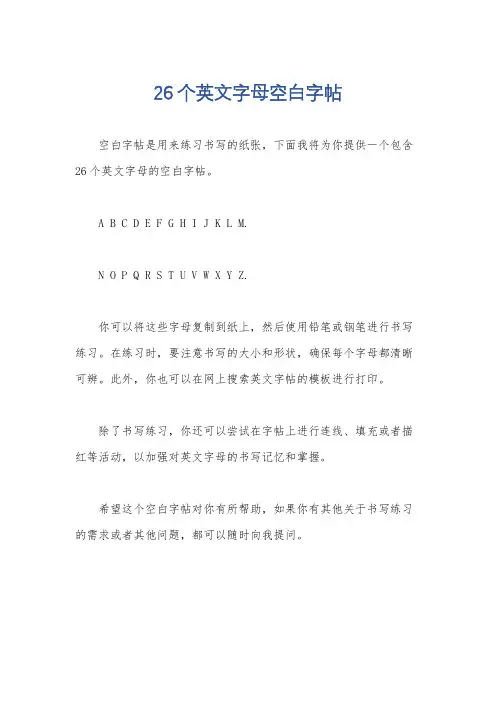 26个英文字母空白字帖

空白字帖是用来练习书写的纸张，下面我将为你提供一个包含26个英文字母的空白字帖。

A B C D E F G H I J K L M.

N O P Q R S T U V W X Y Z.

你可以将这些字母复制到纸上，然后使用铅笔或钢笔进行书写练习。在练习时，要注意书写的大小和形状，确保每个字母都清晰可辨。此外，你也可以在网上搜索英文字帖的模板进行打印。

除了书写练习，你还可以尝试在字帖上进行连线、填充或者描红等活动，以加强对英文字母的书写记忆和掌握。

希望这个空白字帖对你有所帮助，如果你有其他关于书写练习的需求或者其他问题，都可以随时向我提问。